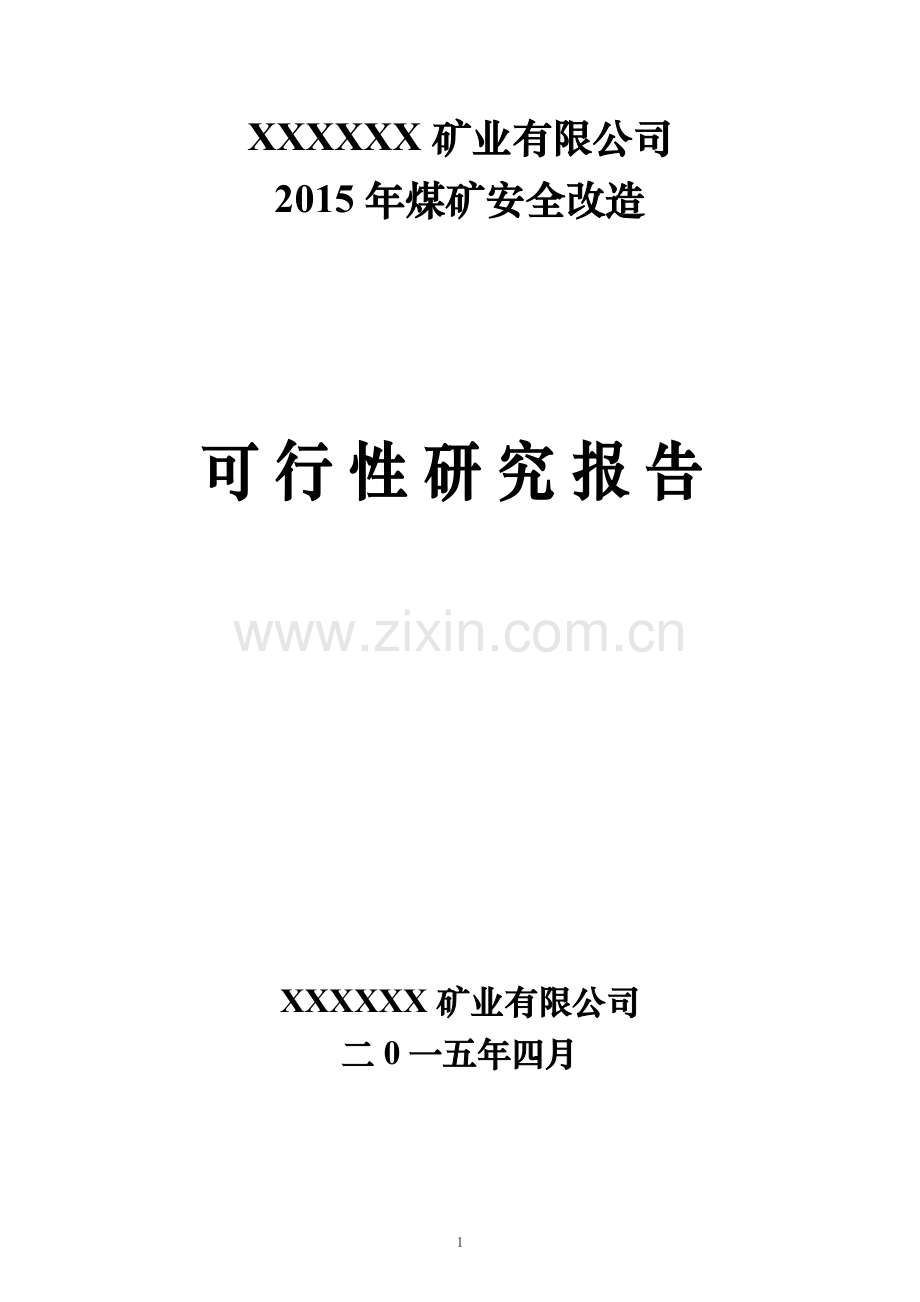 XXXXXXX 矿业有限公司
2015 年煤矿安全改造

可行性研究报告

www.zixin.com.cn

XXXXXX 矿业有限公司
二 0 一五年四月

1